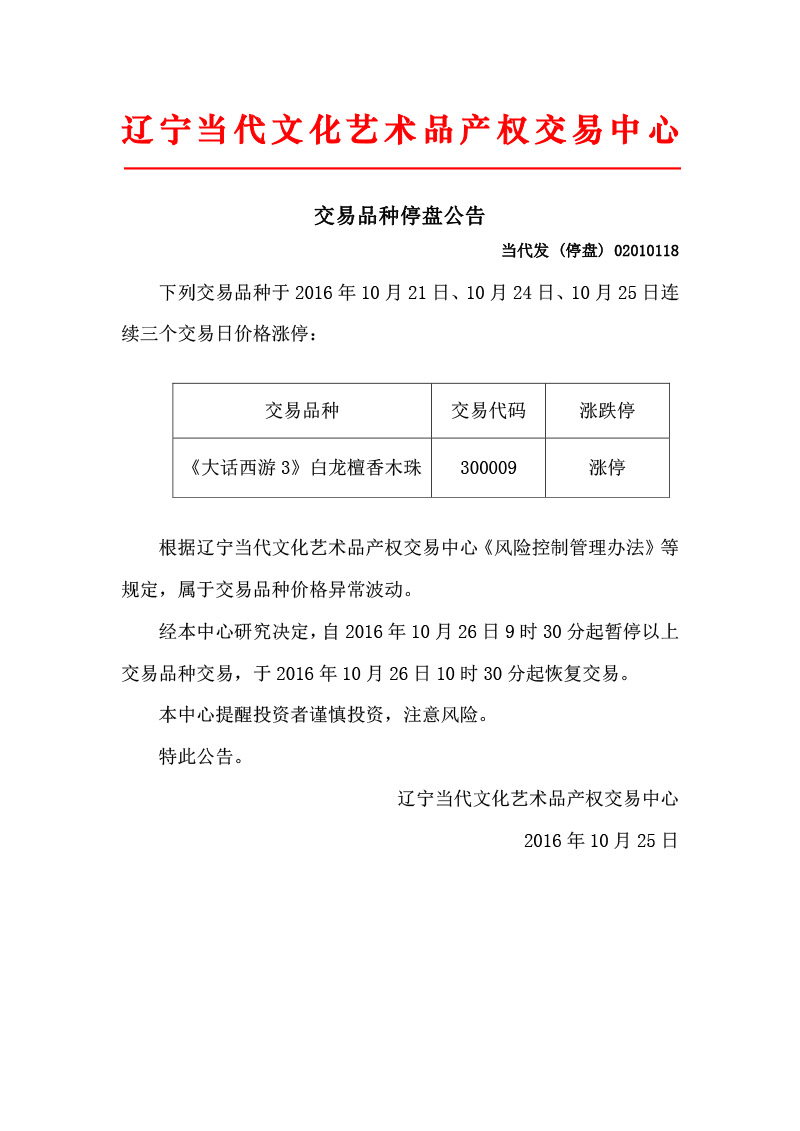 辽宁当代文化艺术品产权交易中心

交易品种停盘公告

当代发（停盘）02010118

下列交易品种于 2016 年 10 月 21 日、10 月 24 日、10 月 25 日连续三个交易日价格涨停：

| 交易品种 | 交易代码 | 涨跌停 |
|---|---|---|
| 《大话西游 3》白龙檀香木珠 | 300009 | 涨停 |

根据辽宁当代文化艺术品产权交易中心《风险控制管理办法》等规定，属于交易品种价格异常波动。

经本中心研究决定，自 2016 年 10 月 26 日 9 时 30 分起暂停以上交易品种交易，于 2016 年 10 月 26 日 10 时 30 分起恢复交易。

本中心提醒投资者谨慎投资，注意风险。

特此公告。

辽宁当代文化艺术品产权交易中心

2016 年 10 月 25 日